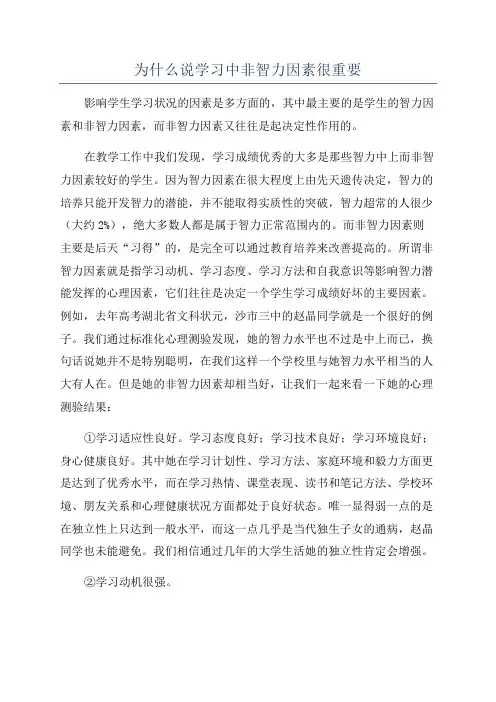 为什么说学习中非智力因素很重要

影响学生学习状况的因素是多方面的，其中最主要的是学生的智力因素和非智力因素，而非智力因素又往往是起决定性作用的。

在教学工作中我们发现，学习成绩优秀的大多是那些智力中上而非智力因素较好的学生。因为智力因素在很大程度上由先天遗传决定，智力的培养只能开发智力的潜能，并不能取得实质性的突破，智力超常的人很少（大约 2%），绝大多数人都是属于智力正常范围内的。而非智力因素则主要是后天“习得”的，是完全可以通过教育培养来改善提高的。所谓非智力因素就是指学习动机、学习态度、学习方法和自我意识等影响智力潜能发挥的心理因素，它们往往是决定一个学生学习成绩好坏的主要因素。例如，去年高考湖北省文科状元，沙市三中的赵晶同学就是一个很好的例子。我们通过标准化心理测验发现，她的智力水平也不过是中上而已，换句话说她并不是特别聪明，在我们这样一个学校里与她智力水平相当的人大有人在。但是她的非智力因素却相当好，让我们一起来看一下她的心理测验结果：

①学习适应性良好。学习态度良好；学习技术良好；学习环境良好；身心健康良好。其中她在学习计划性、学习方法、家庭环境和毅力方面更是达到了优秀水平，而在学习热情、课堂表现、读书和笔记方法、学校环境、朋友关系和心理健康状况方面都处于良好状态。唯一显得弱一点的是在独立性上只达到一般水平，而这一点几乎是当代独生子女的通病，赵晶同学也未能避免。我们相信通过几年的大学生活她的独立性肯定会增强。

②学习动机很强。